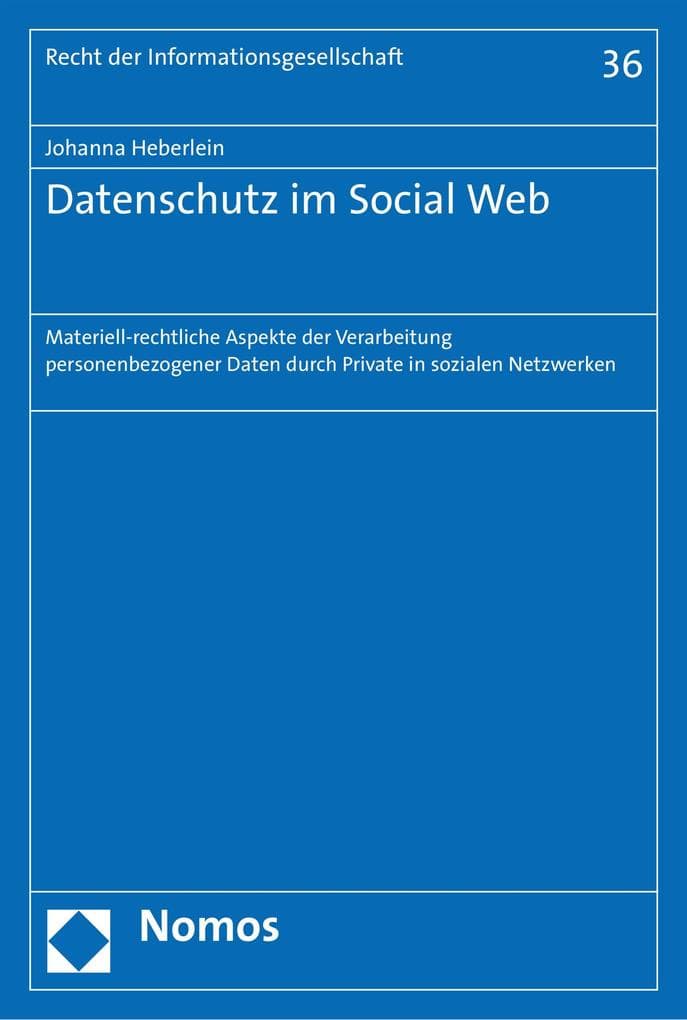 Recht der Informationsgesellschaft

36

Johanna Heberlein

Datenschutz im Social Web

Materiell-rechtliche Aspekte der Verarbeitung personenbezogener Daten durch Private in sozialen Netzwerken

Nomos